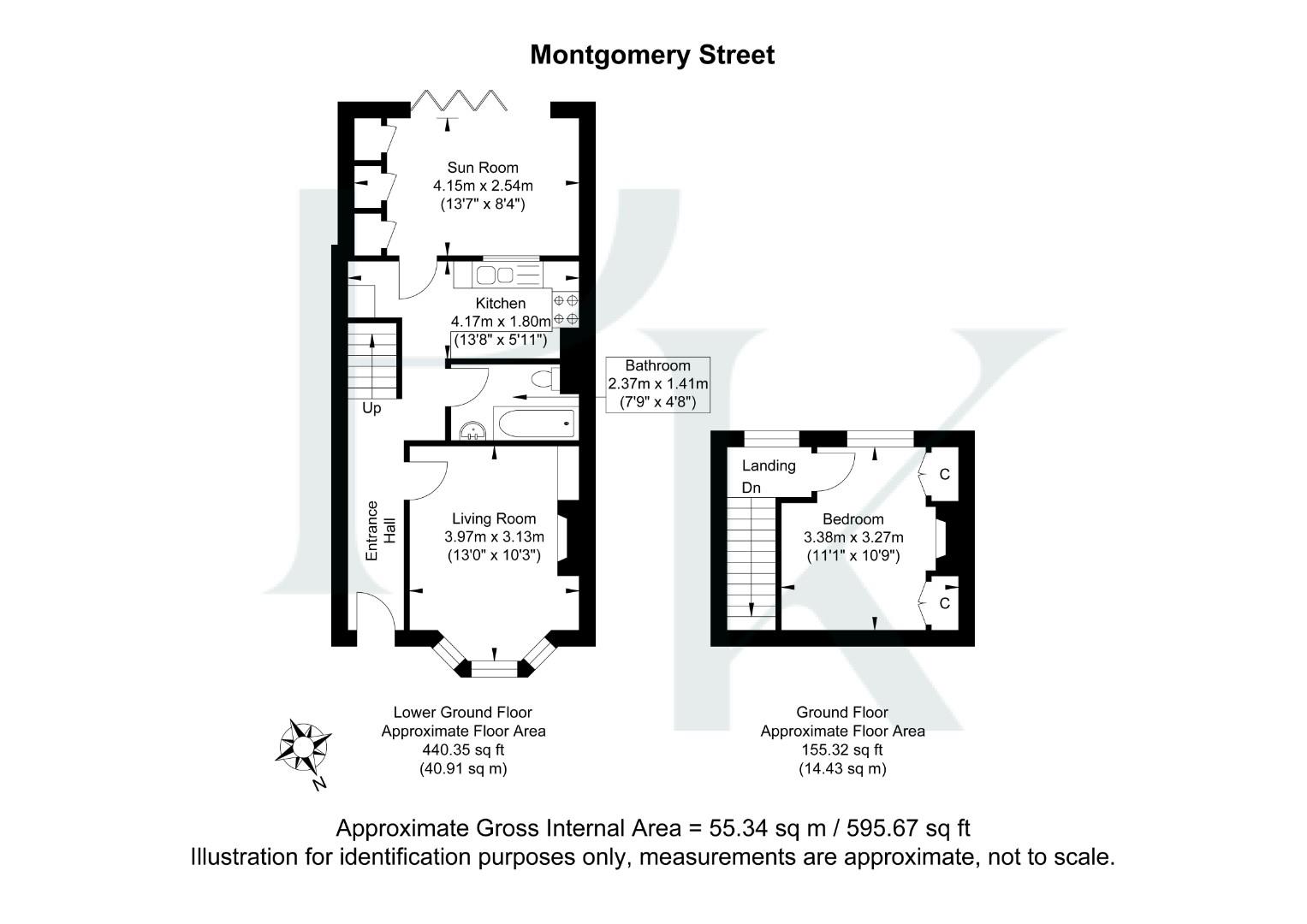 Montgomery Street

Sun Room
4.15m x 2.54m
(13'7" x 8'4")

Kitchen
4.17m x 1.80m
(13'8" x 5'11")

Bathroom
2.37m x 1.41m
(7'9" x 4'8")

Up

Entrance Hall

Living Room
3.97m x 3.13m
(13'0" x 10'3")

Landing

Dn

C

Bedroom
3.38m x 3.27m
(11'1" x 10'9")

C

N

Lower Ground Floor
Approximate Floor Area
440.35 sq ft
(40.91 sq m)

Ground Floor
Approximate Floor Area
155.32 sq ft
(14.43 sq m)

Approximate Gross Internal Area = 55.34 sq m / 595.67 sq ft
Illustration for identification purposes only, measurements are approximate, not to scale.